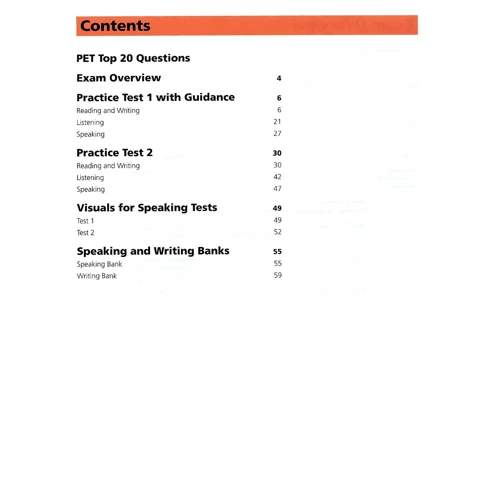 Contents

PET Top 20 Questions

Exam Overview 4

Practice Test 1 with Guidance 6
Reading and Writing 6
Listening 21
Speaking 27

Practice Test 2 30
Reading and Writing 30
Listening 42
Speaking 47

Visuals for Speaking Tests 49
Test 1 49
Test 2 52

Speaking and Writing Banks 55
Speaking Bank 55
Writing Bank 59